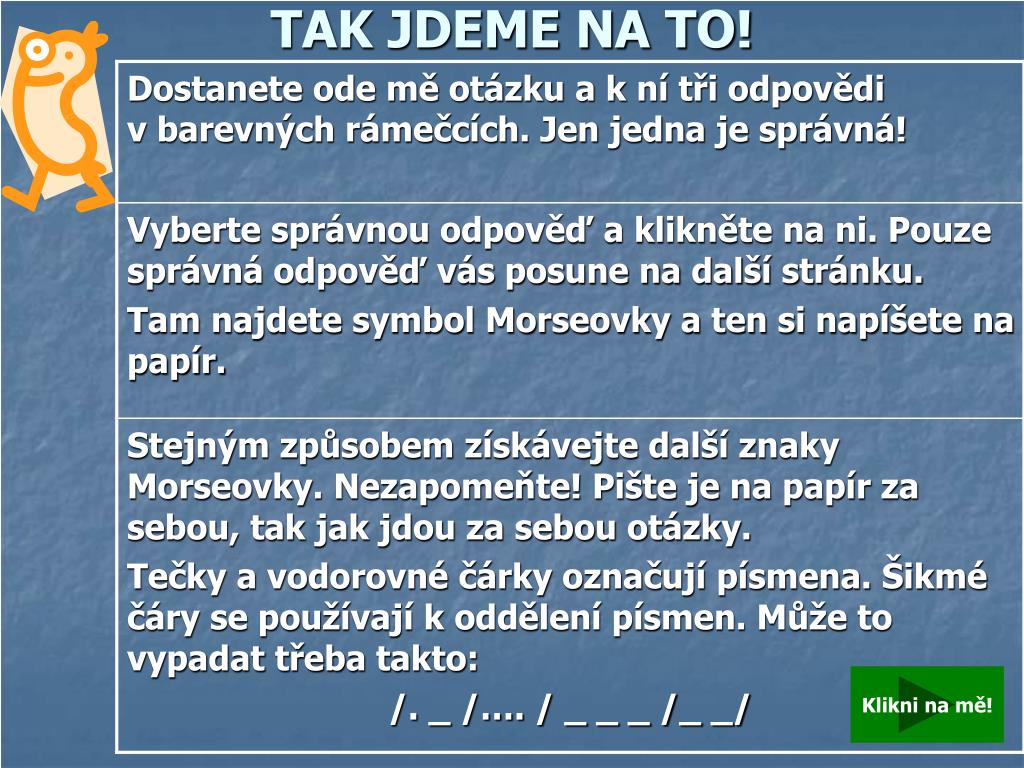 TAK JDEME NA TO!

Dostanete ode mě otázku a k ní tři odpovědi v barevných rámečcích. Jen jedna je správná!

Vyberte správnou odpověď a klikněte na ni. Pouze správná odpověď vás posune na další stránku.

Tam najdete symbol Morseovky a ten si napíšete na papír.

Stejným způsobem získávejte další znaky Morseovky. Nezapomeňte! Pište je na papír za sebou, tak jak jdou za sebou otázky.

Tečky a vodorovné čárky označují písmena. Šikmé čáry se používají k oddělení písmen. Může to vypadat třeba takto:

/. _ /…. / _ _ _ /_ _/

Klikni na mě!